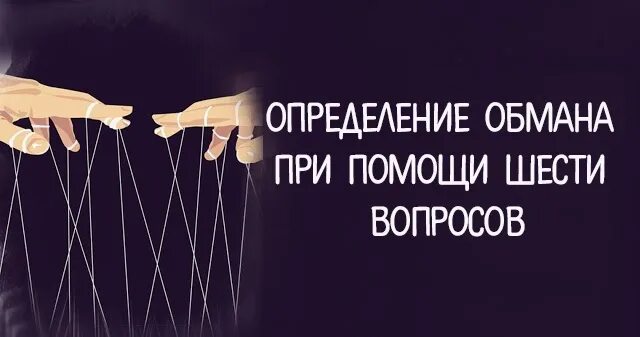 ОПРЕДЕЛЕНИЕ ОБМАНА ПРИ ПОМОЩИ ШЕСТИ ВОПРОСОВ